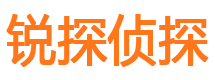 锐探侦探